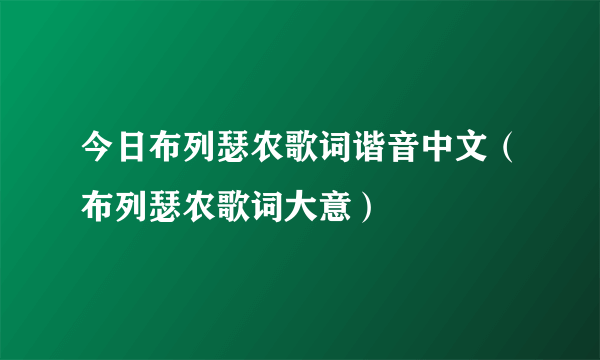 今日布列瑟农歌词谐音中文（布列瑟农歌词大意）